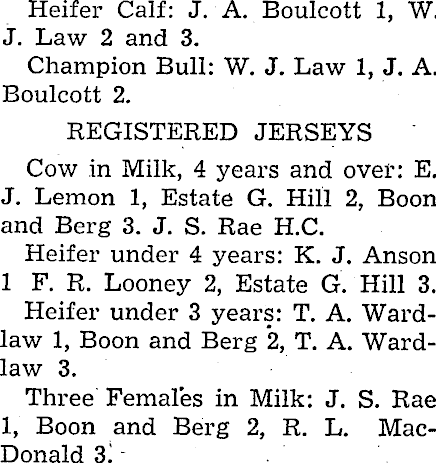 Heifer Calf: J. A. Boulcott 1, W. J. Law 2 and 3.

Champion Bull: W. J. Law 1, J. A. Boulcott 2.

REGISTERED JERSEYS

Cow in Milk, 4 years and over: E. J. Lemon 1, Estate G. Hill 2, Boon and Berg 3. J. S. Rae H.C.

Heifer under 4 years: K. J. Anson 1 F. R. Looney 2, Estate G. Hill 3.

Heifer under 3 years: T. A. Wardlaw 1, Boon and Berg 2, T. A. Wardlaw 3.

Three Females in Milk: J. S. Rae 1, Boon and Berg 2, R. L. MacDonald 3.